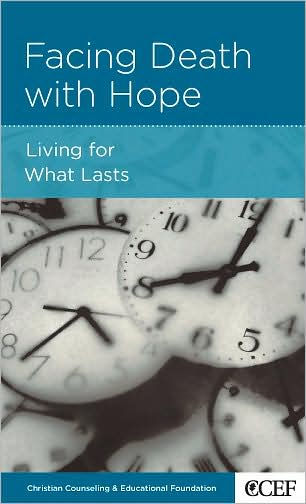 Facing Death with Hope

Living for What Lasts

Christian Counseling & Educational Foundation

CCEF